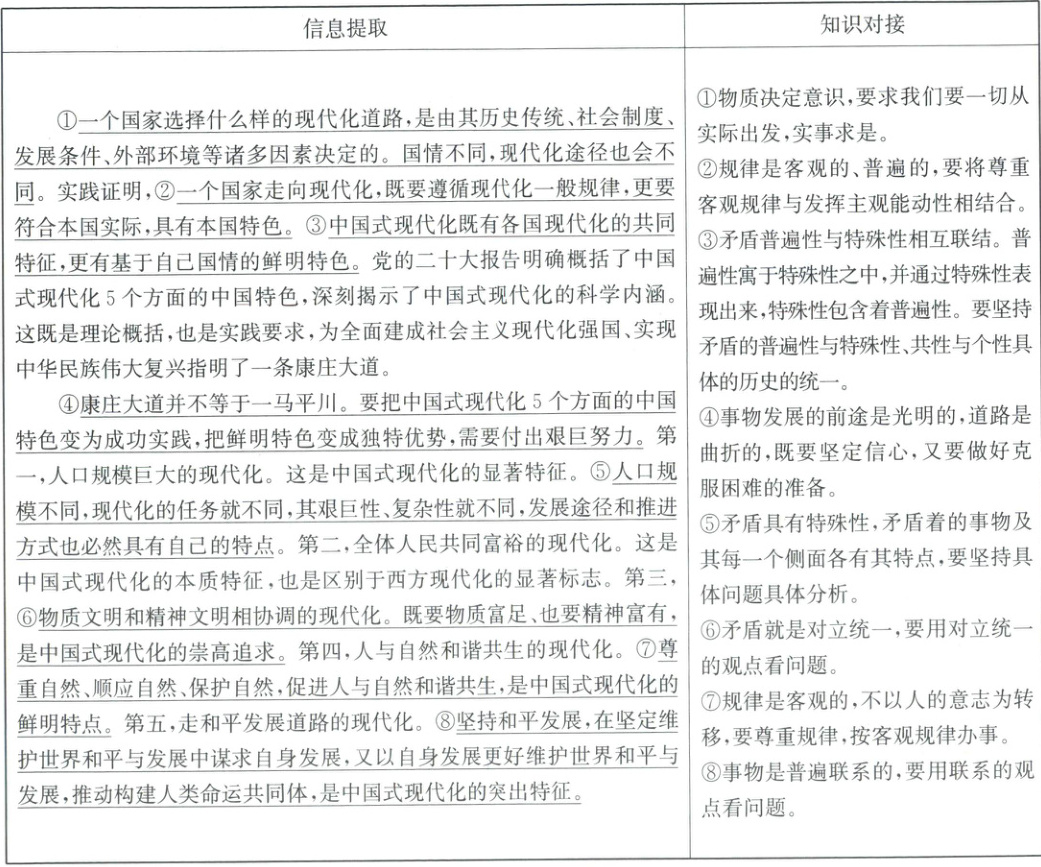 | 信息提取 | 知识对接 |
|---|---|
| ①一个国家选择什么样的现代化道路,是由其历史传统、社会制度、发展条件、外部环境等诸多因素决定的。国情不同,现代化途径也会不同。实践证明,②一个国家走向现代化,既要遵循现代化一般规律,更要符合本国实际,具有本国特色。③中国式现代化既有各国现代化的共同特征,更有基于自己国情的鲜明特色。党的二十大报告明确概括了中国式现代化5个方面的中国特色,深刻揭示了中国式现代化的科学内涵。这既是理论概括,也是实践要求,为全面建成社会主义现代化强国、实现中华民族伟大复兴指明了一条康庄大道。<br>④康庄大道并不等于一马平川。要把中国式现代化5个方面的中国特色变为成功实践,把鲜明特色变成独特优势,需要付出艰巨努力。第一,人口规模巨大的现代化。这是中国式现代化的显著特征。⑤人口规模不同,现代化的任务就不同,其艰巨性、复杂性就不同,发展途径和推进方式也必然具有自己的特点。第二,全体人民共同富裕的现代化。这是中国式现代化的本质特征,也是区别于西方现代化的显著标志。第三,⑥物质文明和精神文明相协调的现代化。既要物质富足、也要精神富有,是中国式现代化的崇高追求。第四,人与自然和谐共生的现代化。⑦尊重自然、顺应自然、保护自然,促进人与自然和谐共生,是中国式现代化的鲜明特点。第五,走和平发展道路的现代化。⑧坚持和平发展,在坚定维护世界和平与发展中谋求自身发展,又以自身发展更好维护世界和平与发展,推动构建人类命运共同体,是中国式现代化的突出特征。 | ①物质决定意识,要求我们要一切从实际出发,实事求是。<br>②规律是客观的、普遍的,要将尊重客观规律与发挥主观能动性相结合。<br>③矛盾普遍性与特殊性相互联结。普遍性寓于特殊性之中,并通过特殊性表现出来,特殊性包含着普遍性。要坚持矛盾的普遍性与特殊性、共性与个性具体的历史的统一。<br>④事物发展的前途是光明的,道路是曲折的,既要坚定信心,又要做好克服困难的准备。<br>⑤矛盾具有特殊性,矛盾着的事物及其每一个侧面各有其特点,要坚持具体问题具体分析。<br>⑥矛盾就是对立统一,要用对立统一的观点看问题。<br>⑦规律是客观的,不以人的意志为转移,要尊重规律,按客观规律办事。<br>⑧事物是普遍联系的,要用联系的观点看问题。 |